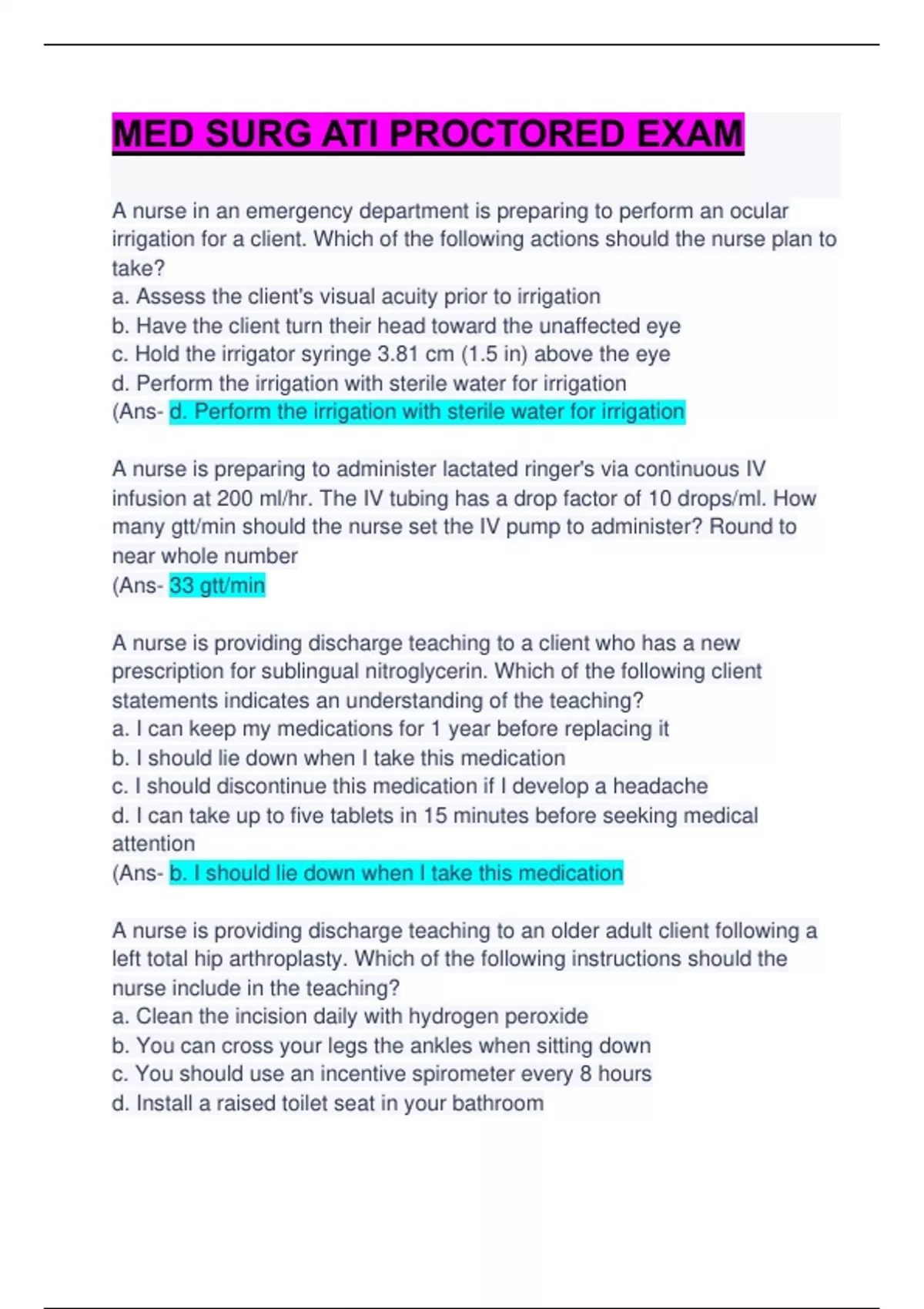 MED SURG ATI PROCTORED EXAM

A nurse in an emergency department is preparing to perform an ocular irrigation for a client. Which of the following actions should the nurse plan to take?
a. Assess the client's visual acuity prior to irrigation
b. Have the client turn their head toward the unaffected eye
c. Hold the irrigator syringe 3.81 cm (1.5 in) above the eye
d. Perform the irrigation with sterile water for irrigation
(Ans- d. Perform the irrigation with sterile water for irrigation

A nurse is preparing to administer lactated ringer's via continuous IV infusion at 200 ml/hr. The IV tubing has a drop factor of 10 drops/ml. How many gtt/min should the nurse set the IV pump to administer? Round to near whole number
(Ans- 33 gtt/min

A nurse is providing discharge teaching to a client who has a new prescription for sublingual nitroglycerin. Which of the following client statements indicates an understanding of the teaching?
a. I can keep my medications for 1 year before replacing it
b. I should lie down when I take this medication
c. I should discontinue this medication if I develop a headache
d. I can take up to five tablets in 15 minutes before seeking medical attention
(Ans- b. I should lie down when I take this medication

A nurse is providing discharge teaching to an older adult client following a left total hip arthroplasty. Which of the following instructions should the nurse include in the teaching?
a. Clean the incision daily with hydrogen peroxide
b. You can cross your legs the ankles when sitting down
c. You should use an incentive spirometer every 8 hours
d. Install a raised toilet seat in your bathroom